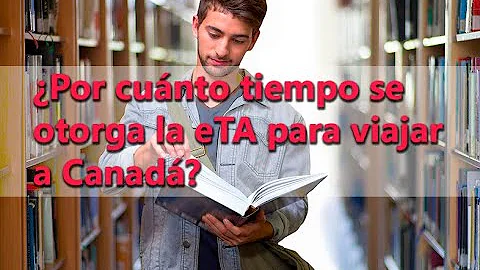 ¿Por cuánto tiempo se otorga la eTA para viajar a Canadá?